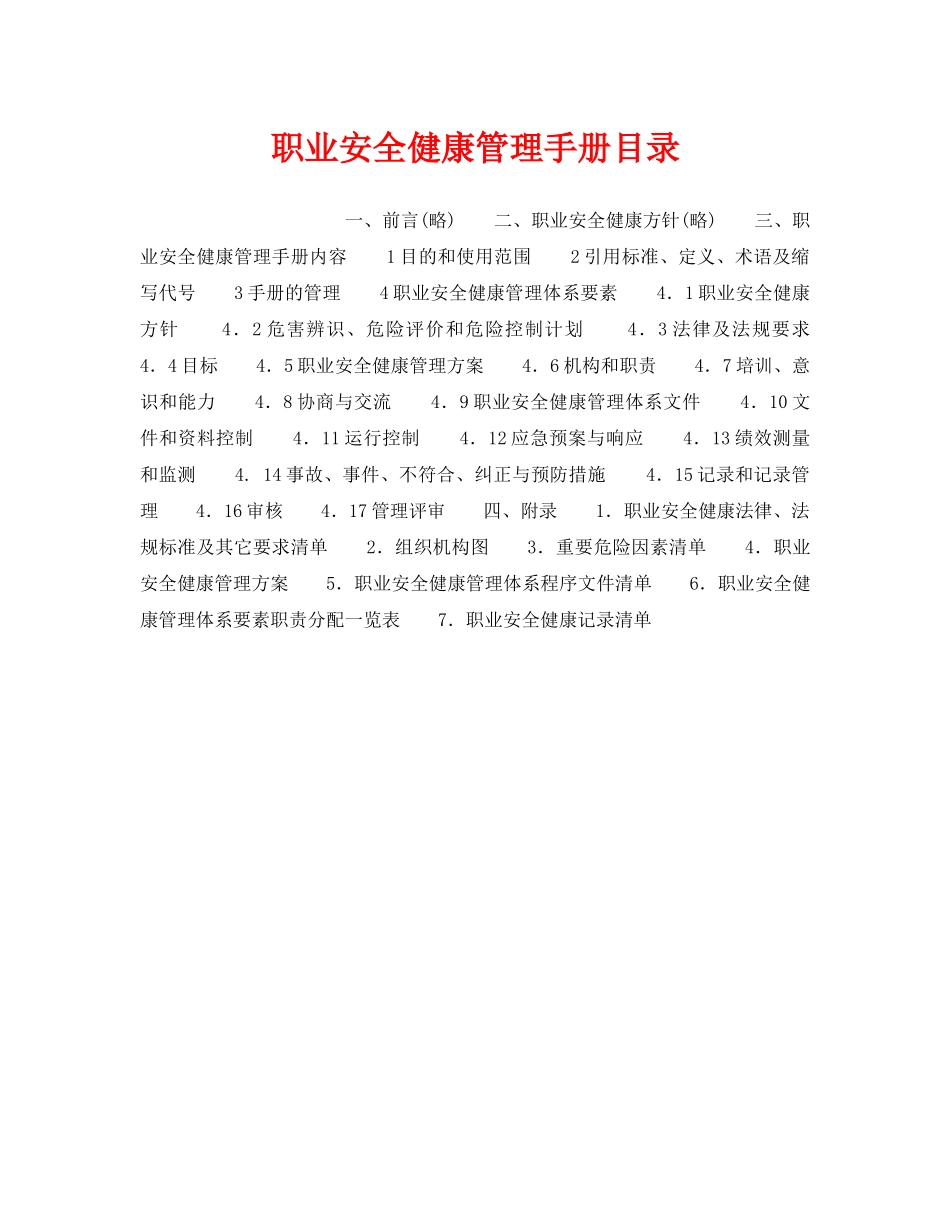 职业安全健康管理手册目录

一、前言(略)　　二、职业安全健康方针(略)　　三、职业安全健康管理手册内容　　1目的和使用范围　　2引用标准、定义、术语及缩写代号　　3手册的管理　　4职业安全健康管理体系要素　　4．1职业安全健康方针　　4．2危害辨识、危险评价和危险控制计划　　4．3法律及法规要求　　4．4目标　　4．5职业安全健康管理方案　　4．6机构和职责　　4．7培训、意识和能力　　4．8协商与交流　　4．9职业安全健康管理体系文件　　4．10文件和资料控制　　4．11运行控制　　4．12应急预案与响应　　4．13绩效测量和监测　　4. 14事故、事件、不符合、纠正与预防措施　　4．15记录和记录管理　　4．16审核　　4．17管理评审　　四、附录　　1．职业安全健康法律、法规标准及其它要求清单　　2．组织机构图　　3．重要危险因素清单　　4．职业安全健康管理方案　　5．职业安全健康管理体系程序文件清单　　6．职业安全健康管理体系要素职责分配一览表　　7．职业安全健康记录清单